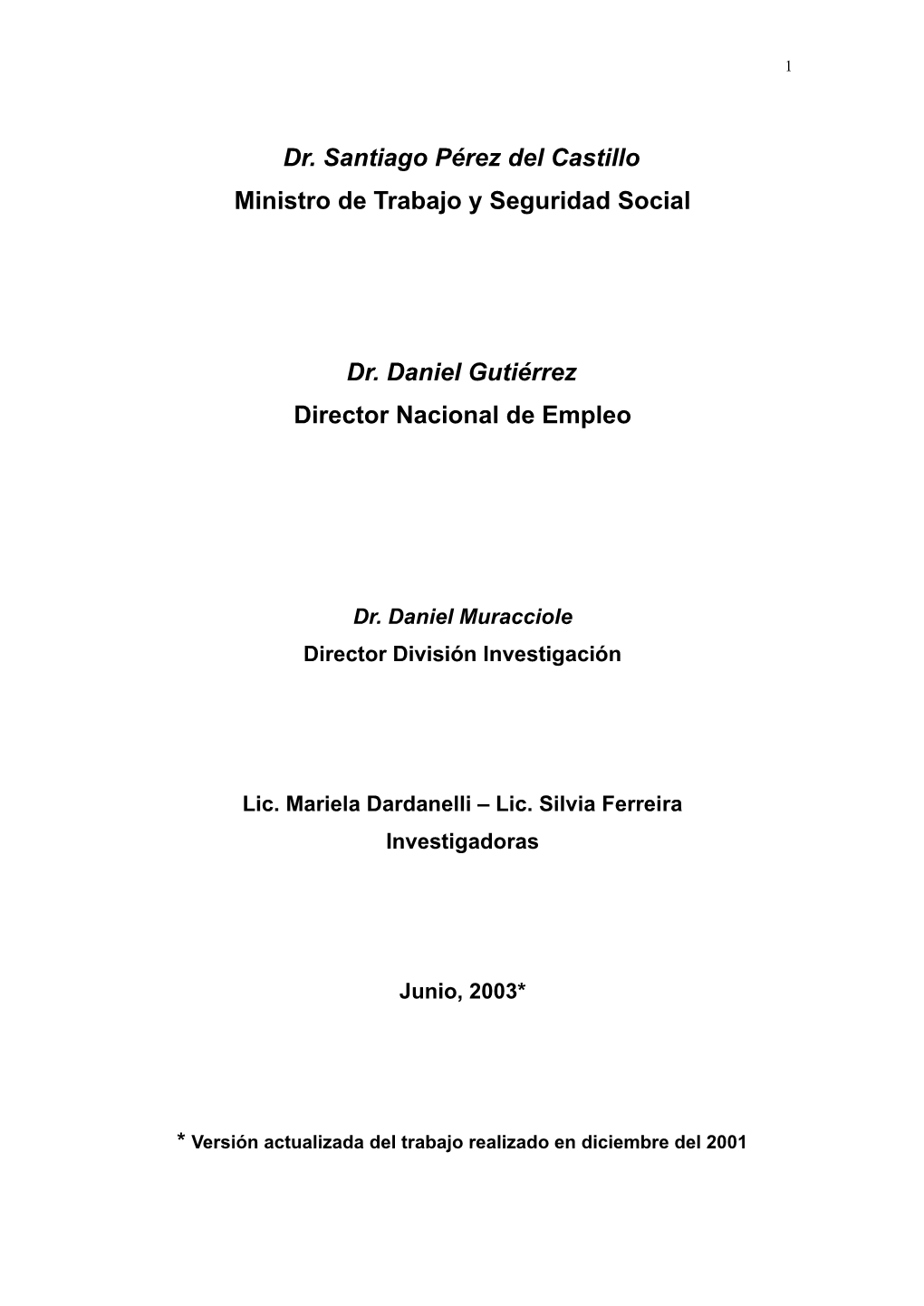 1

Dr. Santiago Pérez del Castillo
Ministro de Trabajo y Seguridad Social

Dr. Daniel Gutiérrez
Director Nacional de Empleo

Dr. Daniel Muracciole
Director División Investigación

Lic. Mariela Dardanelli – Lic. Silvia Ferreira
Investigadoras

Junio, 2003*

* Versión actualizada del trabajo realizado en diciembre del 2001